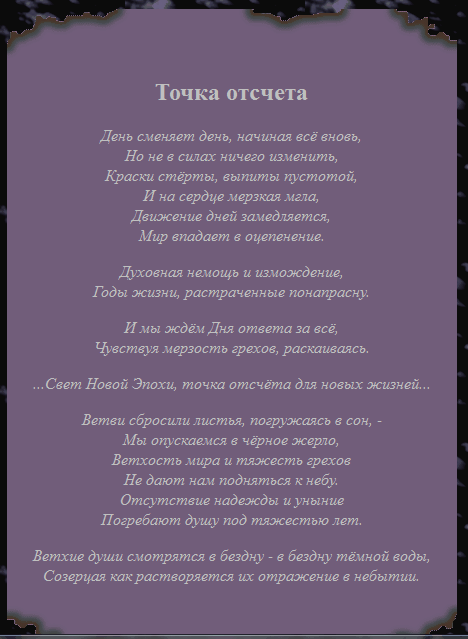 Точка отсчета

День сменяет день, начиная всё вновь,
Но не в силах ничего изменить,
Краски стёрты, выпиты пустотой,
И на сердце мерзкая мгла,
Движение дней замедляется,
Мир впадает в оцепенение.

Духовная немощь и измождение,
Годы жизни, растраченные понапрасну.

И мы ждём Дня ответа за всё,
Чувствуя мерзость грехов, раскаиваясь.

...Свет Новой Эпохи, точка отсчёта для новых жизней...

Ветви сбросили листья, погружаясь в сон, -
Мы опускаемся в чёрное жерло,
Ветхость мира и тяжесть грехов
Не дают нам подняться к небу.
Отсутствие надежды и уныние
Погребают душу под тяжестью лет.

Ветхие души смотрятся в бездну - в бездну тёмной воды,
Созерцая как растворяется их отражение в небытии.